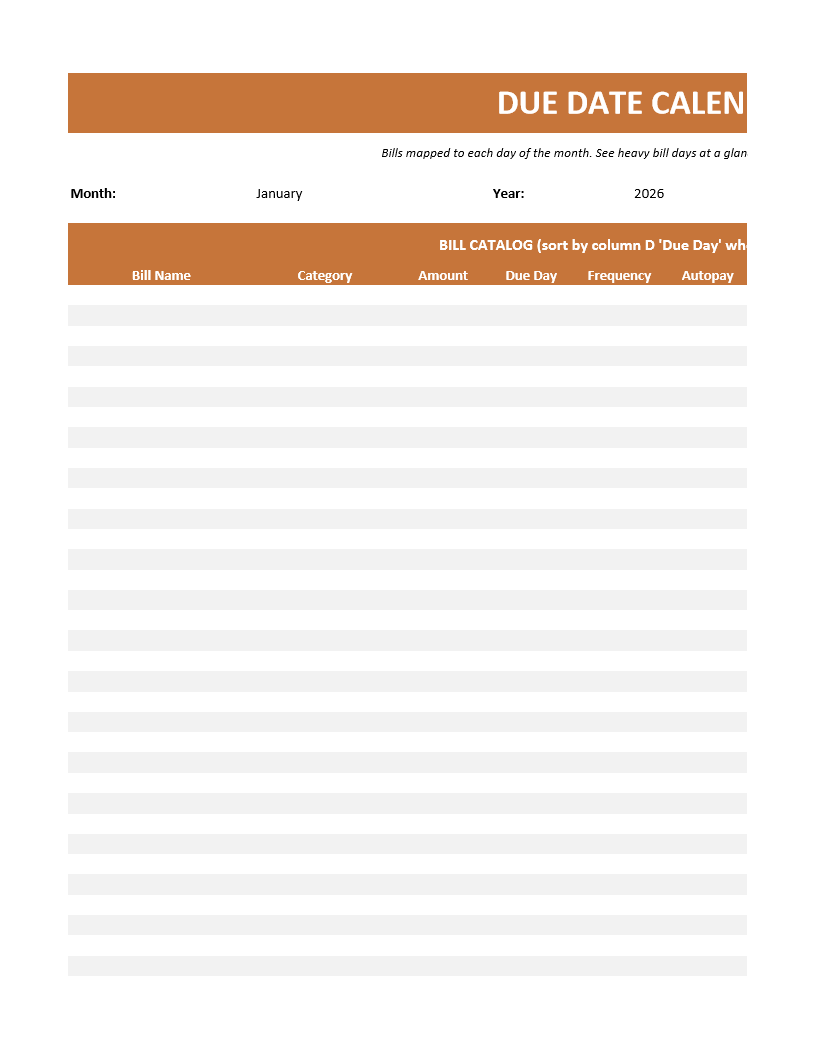 DUE DATE CALEN

Bills mapped to each day of the month. See heavy bill days at a glan

Month: January Year: 2026

BILL CATALOG (sort by column D 'Due Day' wh

| Bill Name | Category | Amount | Due Day | Frequency | Autopay |
|---|---|---|---|---|---|